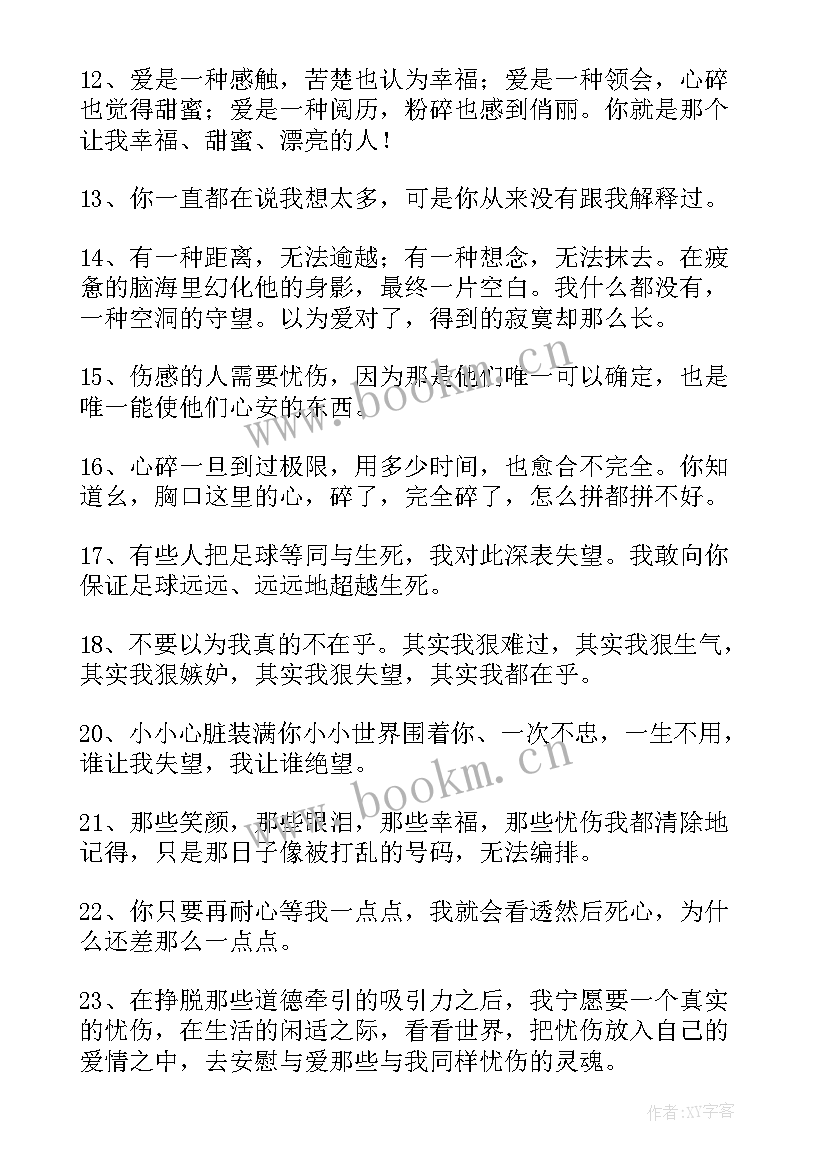 12、爱是一种感触，苦楚也认为幸福；爱是一种领会，心碎也觉得甜蜜；爱是一种阅历，粉碎也感到俏丽。你就是那个让我幸福、甜蜜、漂亮的人！

13、你一直都在说我想太多，可是你从来没有跟我解释过。

14、有一种距离，无法逾越；有一种想念，无法抹去。在疲惫的脑海里幻化他的身影，最终一片空白。我什么都没有，一种空洞的守望。以为爱对了，得到的寂寞却那么长。

15、伤感的人需要忧伤，因为那是他们唯一可以确定，也是唯一能使他们心安的东西。

16、心碎一旦到过极限，用多少时间，也愈合不完全。你知道幺，胸口这里的心，碎了，完全碎了，怎么拼都拼不好。

17、有些人把足球等同与生死，我对此深表失望。我敢向你保证足球远远、远远地超越生死。

18、不要以为我真的不在乎。其实我狠难过，其实我狠生气，其实我狠嫉妒，其实我狠失望，其实我都在乎。

20、小小心脏装满你小小世界围着你、一次不忠，一生不用，谁让我失望，我让谁绝望。

21、那些笑颜，那些眼泪，那些幸福，那些忧伤我都清除地记得，只是那日子像被打乱的号码，无法编排。

22、你只要再耐心等我一点点，我就会看透然后死心，为什么还差那么一点点。

23、在挣脱那些道德牵引的吸引力之后，我宁愿要一个真实的忧伤，在生活的闲适之际，看看世界，把忧伤放入自己的爱情之中，去安慰与爱那些与我同样忧伤的灵魂。

www.bookm.cn
www.bookm.cn
作者：XY字客